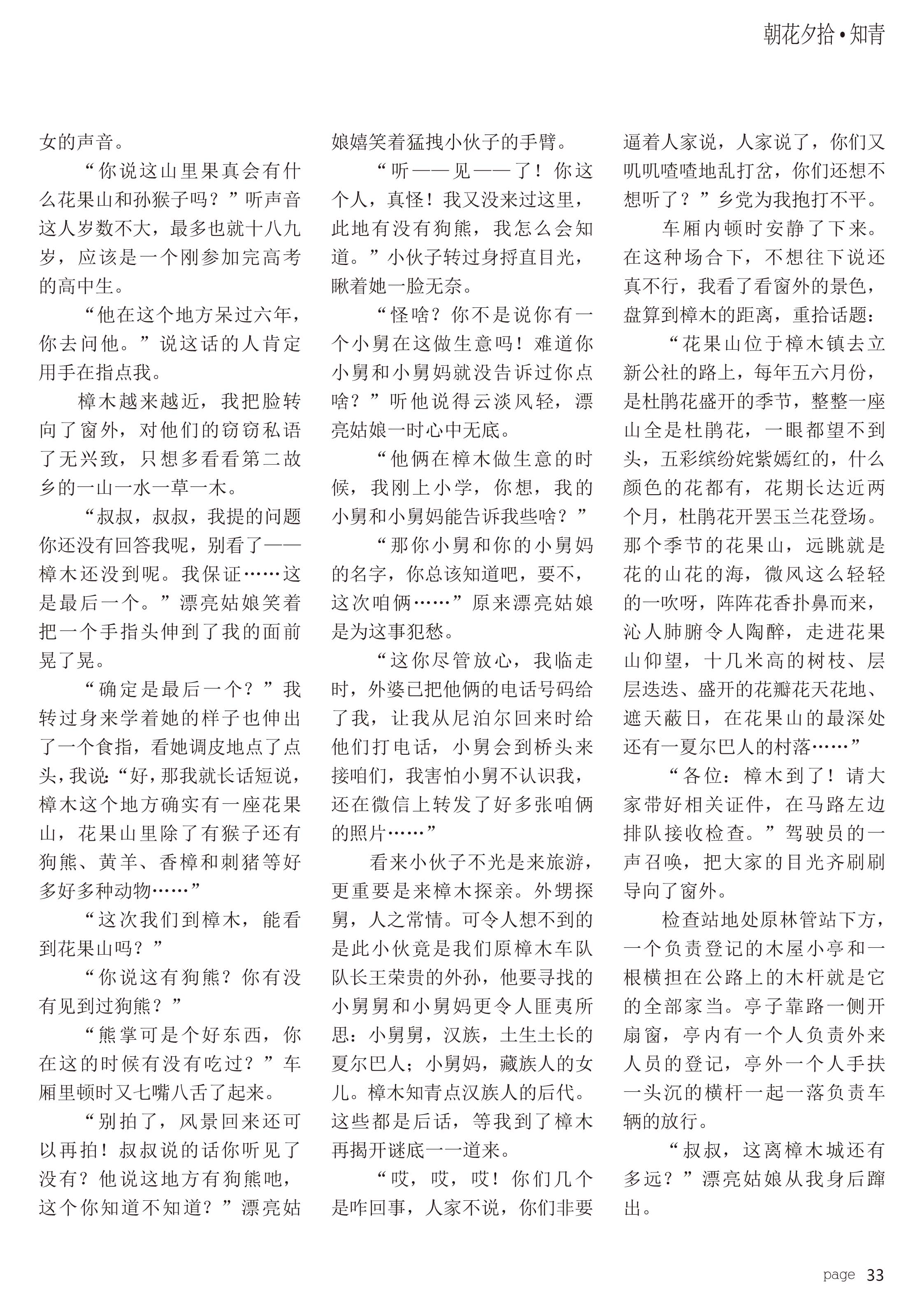 朝花夕拾•知青

女的声音。

“你说这山里果真会有什么花果山和孙猴子吗？”听声音这人岁数不大，最多也就十八九岁，应该是一个刚参加完高考的高中生。

“他在这个地方呆过六年，你去问他。”说这话的人肯定用手在指点我。

樟木越来越近，我把脸转向了窗外，对他们的窃窃私语了无兴致，只想多看看第二故乡的一山一水一草一木。

“叔叔，叔叔，我提的问题你还没有回答我呢，别看了——樟木还没到呢。我保证……这是最后一个。”漂亮姑娘笑着把一个手指头伸到了我的面前晃了晃。

“确定是最后一个？”我转过身来学着她的样子也伸出了一个食指，看她调皮地点了点头，我说：“好，那我就长话短说，樟木这个地方确实有一座花果山，花果山里除了有猴子还有狗熊、黄羊、香樟和刺猪等好多好多种动物……”

“这次我们到樟木，能看到花果山吗？”

“你说这有狗熊？你有没有见到过狗熊？”

“熊掌可是个好东西，你在这的时候有没有吃过？”车厢里顿时又七嘴八舌了起来。

“别拍了，风景回来还可以再拍！叔叔说的话你听见了没有？他说这地方有狗熊吔，这个你知道不知道？”漂亮姑娘嬉笑着猛拽小伙子的手臂。

“听——见——了！你这个人，真怪！我又没来过这里，此地有没有狗熊，我怎么会知道。”小伙子转过身捋直目光，瞅着她一脸无奈。

“怪啥？你不是说你有一个小舅在这做生意吗！难道你小舅和小舅妈就没告诉过你点啥？”听他说得云淡风轻，漂亮姑娘一时心中无底。

“他俩在樟木做生意的时候，我刚上小学，你想，我的小舅和小舅妈能告诉我些啥？”

“那你小舅和你的小舅妈的名字，你总该知道吧，要不，这次咱俩……”原来漂亮姑娘是为这事犯愁。

“这你尽管放心，我临走时，外婆已把他俩的电话号码给了我，让我从尼泊尔回来时给他们打电话，小舅会到桥头来接咱们，我害怕小舅不认识我，还在微信上转发了好多张咱俩的照片……”

看来小伙子不光是来旅游，更重要是来樟木探亲。外甥探舅，人之常情。可令人想不到的是此小伙竟是我们原樟木车队队长王荣贵的外孙，他要寻找的小舅舅和小舅妈更令人匪夷所思：小舅舅，汉族，土生土长的夏尔巴人；小舅妈，藏族人的女儿。樟木知青点汉族人的后代。这些都是后话，等我到了樟木再揭开谜底一一道来。

“哎，哎，哎！你们几个是咋回事，人家不说，你们非要逼着人家说，人家说了，你们又叽叽喳喳地乱打岔，你们还想不想听了？”乡党为我抱打不平。

车厢内顿时安静了下来。在这种场合下，不想往下说还真不行，我看了看窗外的景色，盘算到樟木的距离，重拾话题：

“花果山位于樟木镇去立新公社的路上，每年五六月份，是杜鹃花盛开的季节，整整一座山全是杜鹃花，一眼都望不到头，五彩缤纷姹紫嫣红的，什么颜色的花都有，花期长达近两个月，杜鹃花开罢玉兰花登场。那个季节的花果山，远眺就是花的山花的海，微风这么轻轻的一吹呀，阵阵花香扑鼻而来，沁人肺腑令人陶醉，走进花果山仰望，十几米高的树枝、层层迭迭、盛开的花瓣花天花地、遮天蔽日，在花果山的最深处还有一夏尔巴人的村落……”

“各位：樟木到了！请大家带好相关证件，在马路左边排队接收检查。”驾驶员的一声召唤，把大家的目光齐刷刷导向了窗外。

检查站地处原林管站下方，一个负责登记的木屋小亭和一根横担在公路上的木杆就是它的全部家当。亭子靠路一侧开扇窗，亭内有一个人负责外来人员的登记，亭外一个人手扶一头沉的横杆一起一落负责车辆的放行。

“叔叔，这离樟木城还有多远？”漂亮姑娘从我身后蹿出。

page 33